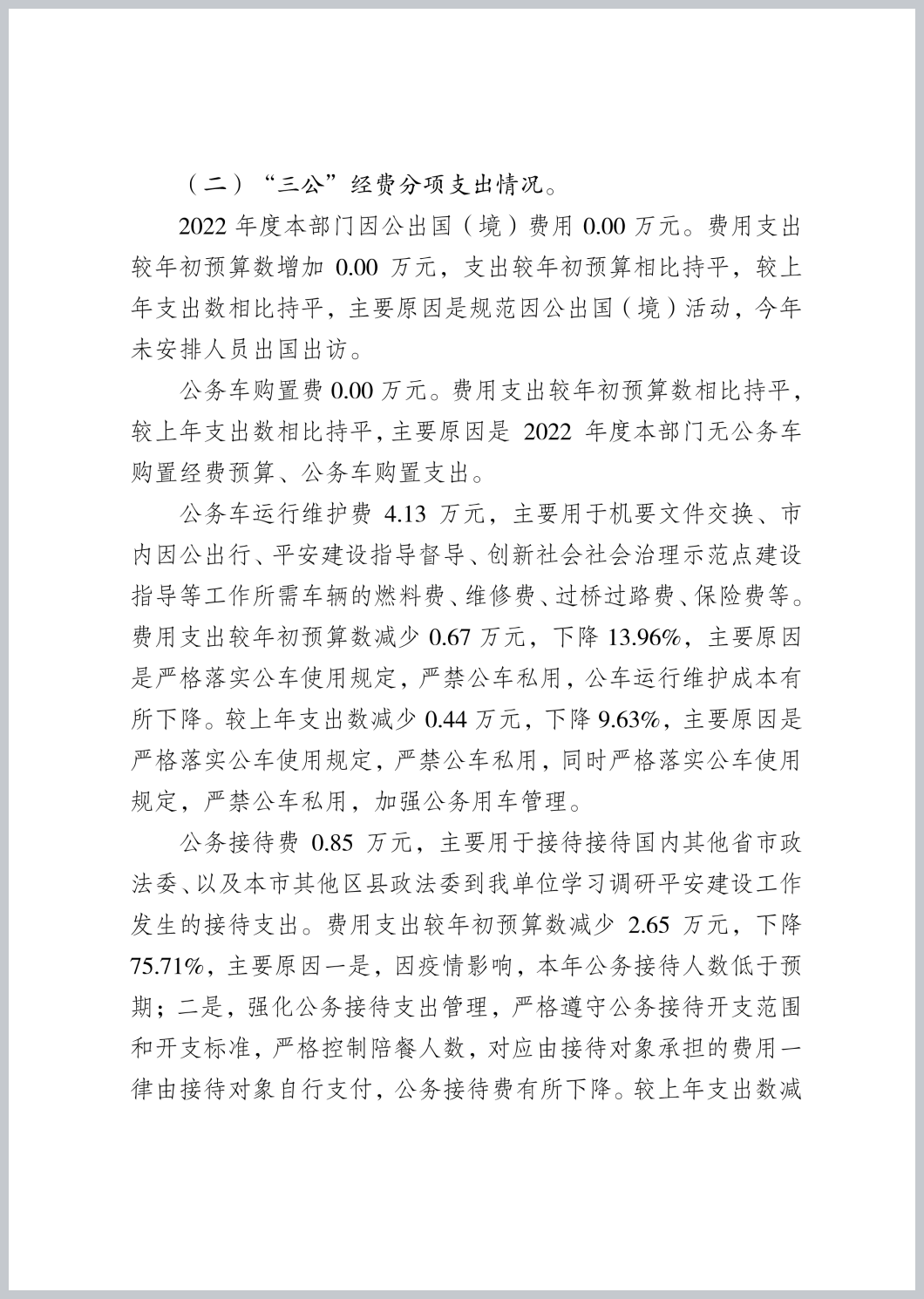 （二）“三公”经费分项支出情况。

2022 年度本部门因公出国（境）费用 0.00 万元。费用支出较年初预算数增加 0.00 万元，支出较年初预算相比持平，较上年支出数相比持平，主要原因是规范因公出国（境）活动，今年未安排人员出国出访。

公务车购置费 0.00 万元。费用支出较年初预算数相比持平，较上年支出数相比持平，主要原因是 2022 年度本部门无公务车购置经费预算、公务车购置支出。

公务车运行维护费 4.13 万元，主要用于机要文件交换、市内因公出行、平安建设指导督导、创新社会社会治理示范点建设指导等工作所需车辆的燃料费、维修费、过桥过路费、保险费等。费用支出较年初预算数减少 0.67 万元，下降 13.96%，主要原因是严格落实公车使用规定，严禁公车私用，公车运行维护成本有所下降。较上年支出数减少 0.44 万元，下降 9.63%，主要原因是严格落实公车使用规定，严禁公车私用，同时严格落实公车使用规定，严禁公车私用，加强公务用车管理。

公务接待费 0.85 万元，主要用于接待接待国内其他省市政法委、以及本市其他区县政法委到我单位学习调研平安建设工作发生的接待支出。费用支出较年初预算数减少 2.65 万元，下降 75.71%，主要原因一是，因疫情影响，本年公务接待人数低于预期；二是，强化公务接待支出管理，严格遵守公务接待开支范围和开支标准，严格控制陪餐人数，对应由接待对象承担的费用一律由接待对象自行支付，公务接待费有所下降。较上年支出数减